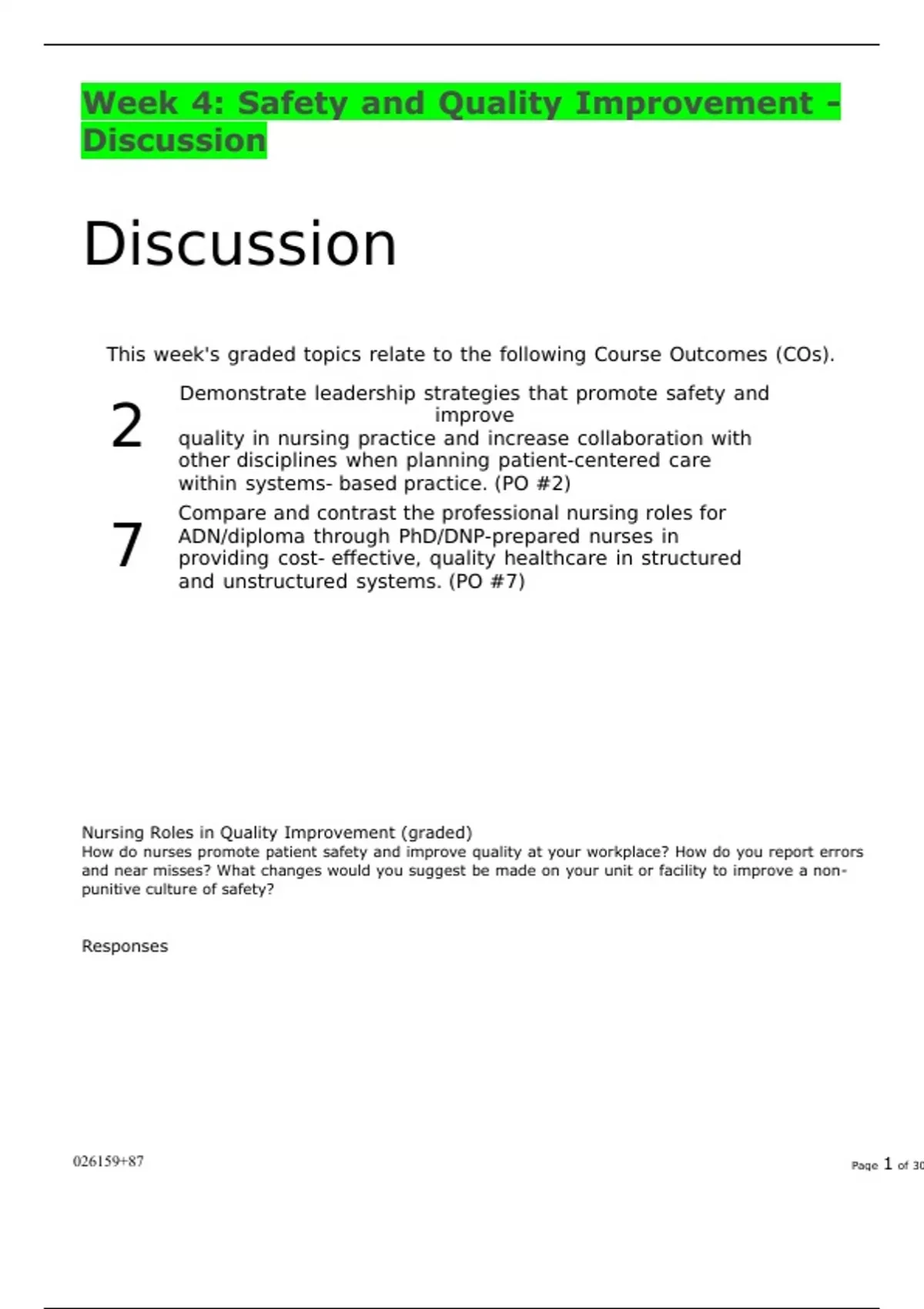 Week 4: Safety and Quality Improvement - Discussion

Discussion

This week's graded topics relate to the following Course Outcomes (COs).

2 Demonstrate leadership strategies that promote safety and improve quality in nursing practice and increase collaboration with other disciplines when planning patient-centered care within systems- based practice. (PO #2)

7 Compare and contrast the professional nursing roles for ADN/diploma through PhD/DNP-prepared nurses in providing cost- effective, quality healthcare in structured and unstructured systems. (PO #7)

Nursing Roles in Quality Improvement (graded)
How do nurses promote patient safety and improve quality at your workplace? How do you report errors and near misses? What changes would you suggest be made on your unit or facility to improve a non-punitive culture of safety?

Responses

026159+87

Page 1 of 30